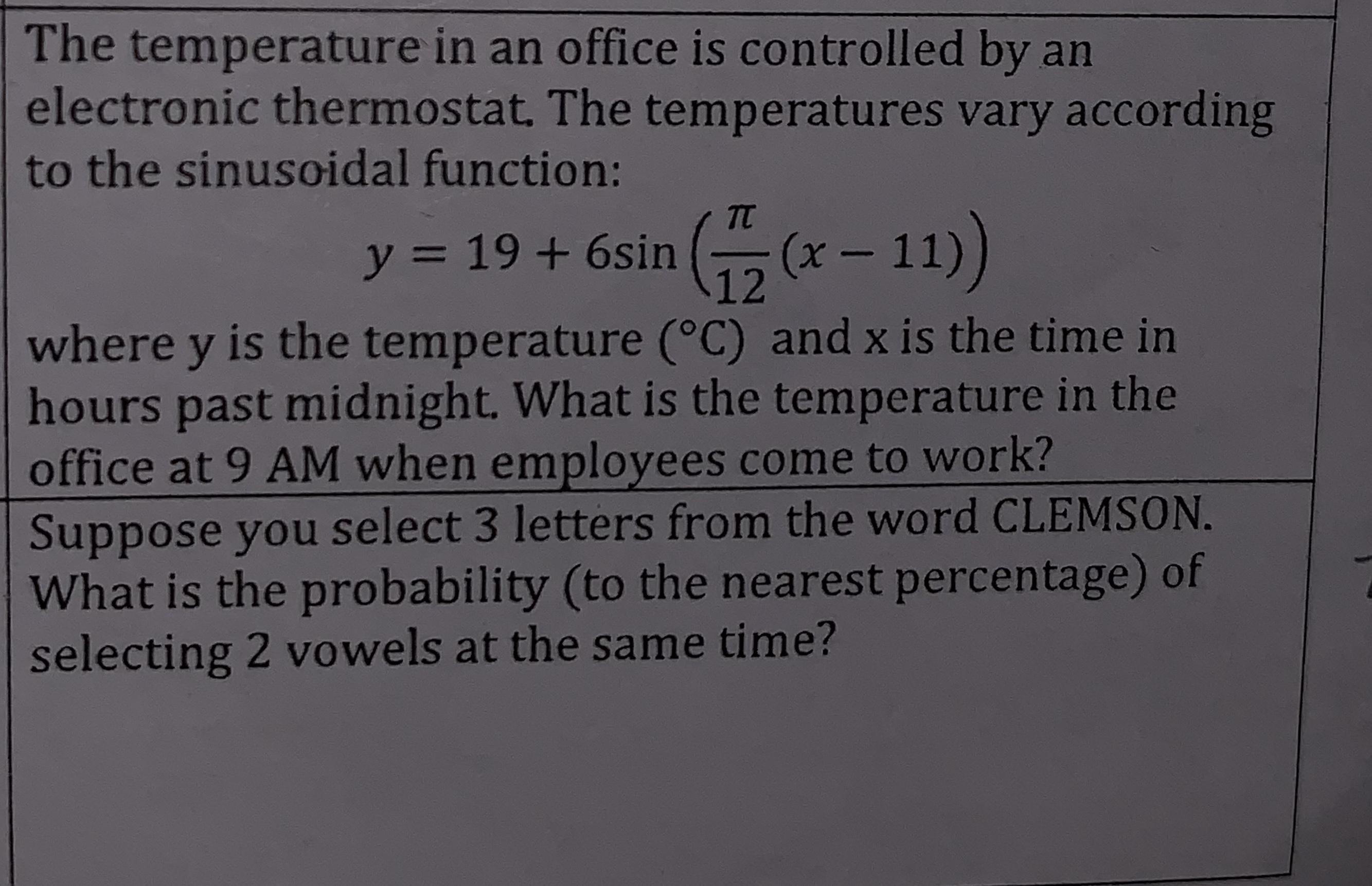 The temperature in an office is controlled by an electronic thermostat. The temperatures vary according to the sinusoidal function:

$y = 19 + 6\sin\left(\frac{\pi}{12}(x - 11)\right)$

where y is the temperature (°C) and x is the time in hours past midnight. What is the temperature in the office at 9 AM when employees come to work?

Suppose you select 3 letters from the word CLEMSON. What is the probability (to the nearest percentage) of selecting 2 vowels at the same time?